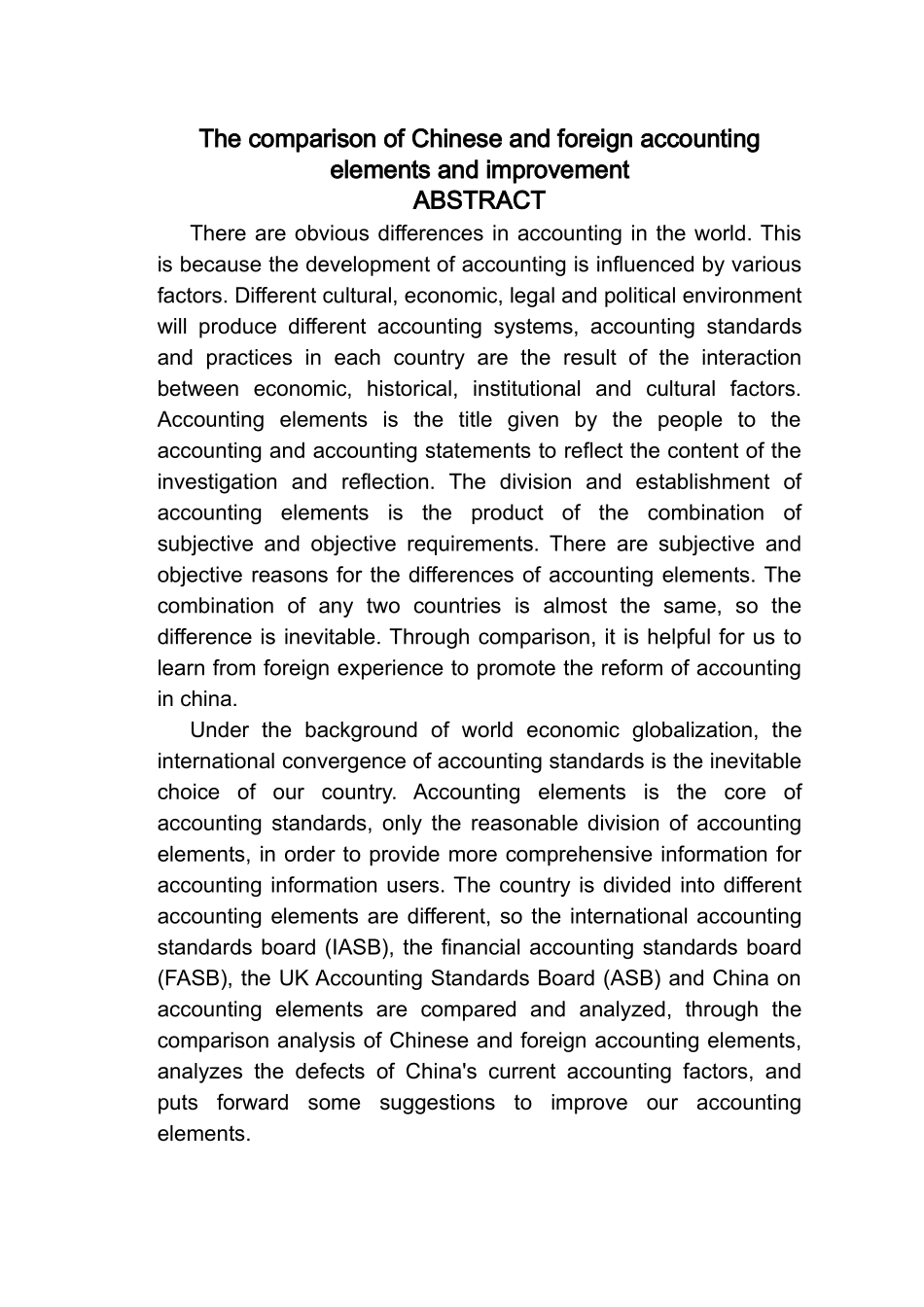 The comparison of Chinese and foreign accounting elements and improvement
ABSTRACT

There are obvious differences in accounting in the world. This is because the development of accounting is influenced by various factors. Different cultural, economic, legal and political environment will produce different accounting systems, accounting standards and practices in each country are the result of the interaction between economic, historical, institutional and cultural factors. Accounting elements is the title given by the people to the accounting and accounting statements to reflect the content of the investigation and reflection. The division and establishment of accounting elements is the product of the combination of subjective and objective requirements. There are subjective and objective reasons for the differences of accounting elements. The combination of any two countries is almost the same, so the difference is inevitable. Through comparison, it is helpful for us to learn from foreign experience to promote the reform of accounting in china.

Under the background of world economic globalization, the international convergence of accounting standards is the inevitable choice of our country. Accounting elements is the core of accounting standards, only the reasonable division of accounting elements, in order to provide more comprehensive information for accounting information users. The country is divided into different accounting elements are different, so the international accounting standards board (IASB), the financial accounting standards board (FASB), the UK Accounting Standards Board (ASB) and China on accounting elements are compared and analyzed, through the comparison analysis of Chinese and foreign accounting elements, analyzes the defects of China's current accounting factors, and puts forward some suggestions to improve our accounting elements.